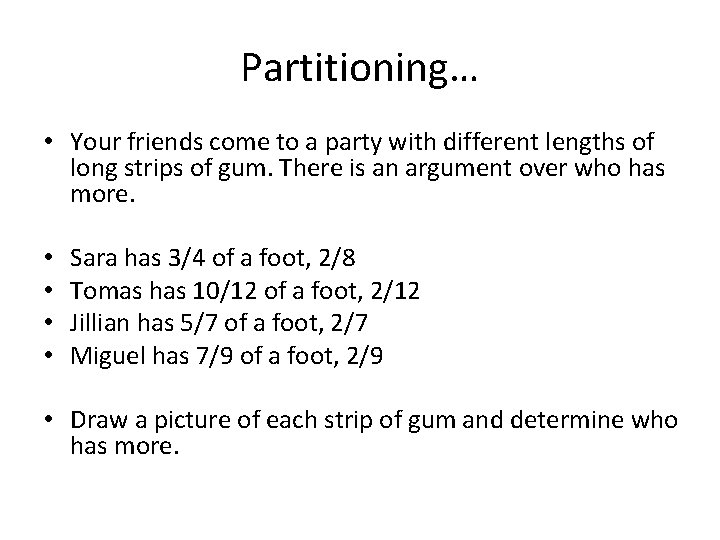 Partitioning…

• Your friends come to a party with different lengths of long strips of gum. There is an argument over who has more.

• Sara has 3/4 of a foot, 2/8
• Tomas has 10/12 of a foot, 2/12
• Jillian has 5/7 of a foot, 2/7
• Miguel has 7/9 of a foot, 2/9

• Draw a picture of each strip of gum and determine who has more.